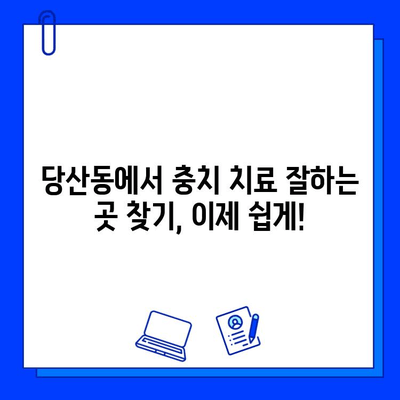 당산동에서 충치 치료 잘하는 곳 찾기, 이제 쉽게!